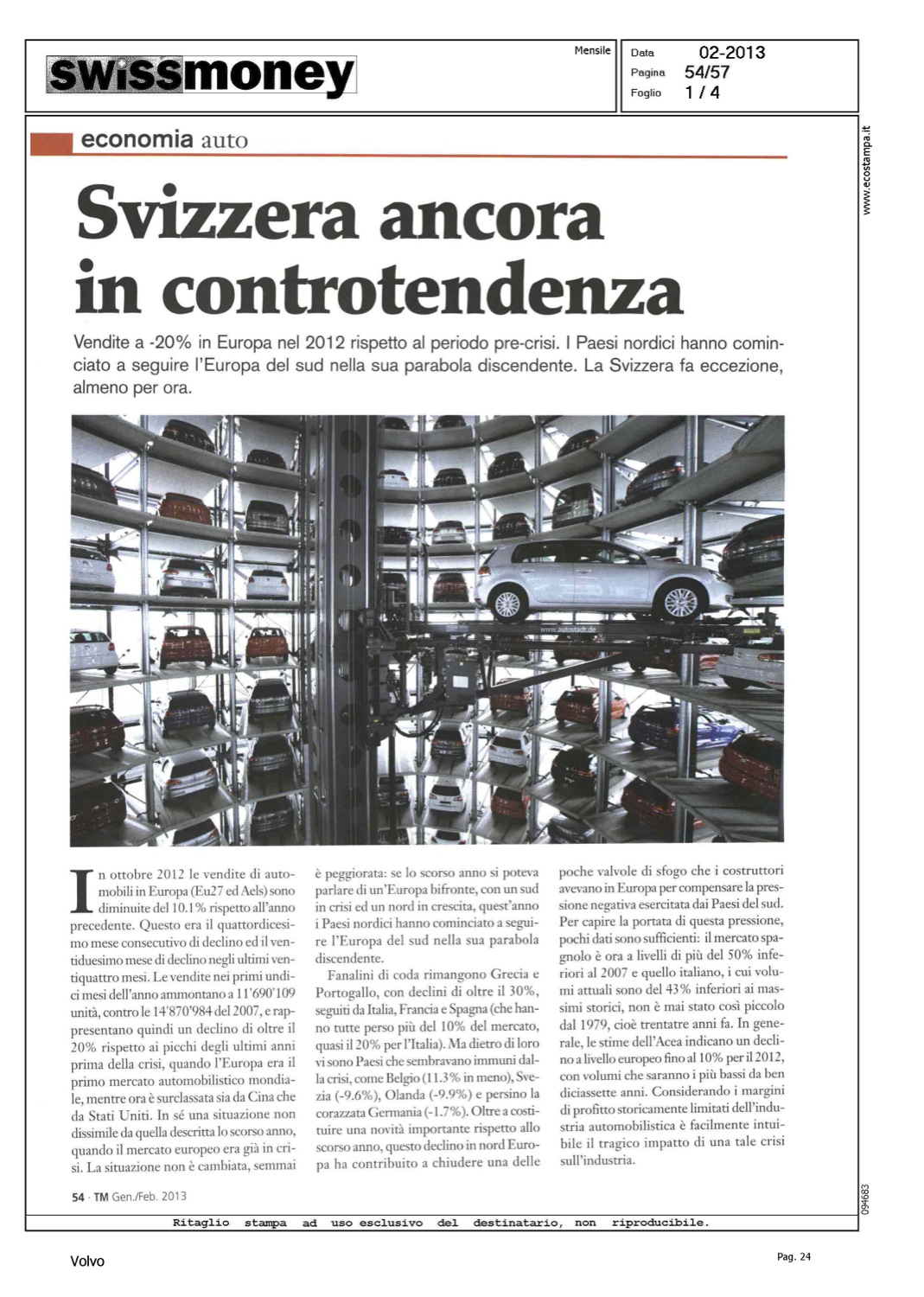 swissmoney

Mensile

Data 02-2013
Pagina 54/57
Foglio 1 / 4

www.ecostampa.it

economia auto

Svizzera ancora in controtendenza

Vendite a -20% in Europa nel 2012 rispetto al periodo pre-crisi. I Paesi nordici hanno cominciato a seguire l'Europa del sud nella sua parabola discendente. La Svizzera fa eccezione, almeno per ora.

www.autostadt.de

In ottobre 2012 le vendite di automobili in Europa (Eu27 ed Aels) sono diminuite del 10.1% rispetto all'anno precedente. Questo era il quattordicesimo mese consecutivo di declino ed il ventiduesimo mese di declino negli ultimi ventiquattro mesi. Le vendite nei primi undici mesi dell'anno ammontano a 11'690'109 unità, contro le 14'870'984 del 2007, e rappresentano quindi un declino di oltre il 20% rispetto ai picchi degli ultimi anni prima della crisi, quando l'Europa era il primo mercato automobilistico mondiale, mentre ora è surclassata sia da Cina che da Stati Uniti. In sé una situazione non dissimile da quella descritta lo scorso anno, quando il mercato europeo era già in crisi. La situazione non è cambiata, semmai è peggiorata: se lo scorso anno si poteva parlare di un'Europa bifronte, con un sud in crisi ed un nord in crescita, quest'anno i Paesi nordici hanno cominciato a seguire l'Europa del sud nella sua parabola discendente.

Fanalini di coda rimangono Grecia e Portogallo, con declini di oltre il 30%, seguiti da Italia, Francia e Spagna (che hanno tutte perso più del 10% del mercato, quasi il 20% per l'Italia). Ma dietro di loro vi sono Paesi che sembravano immuni dalla crisi, come Belgio (11.3% in meno), Svezia (-9.6%), Olanda (-9.9%) e persino la corazzata Germania (-1.7%). Oltre a costituire una novità importante rispetto allo scorso anno, questo declino in nord Europa ha contribuito a chiudere una delle poche valvole di sfogo che i costruttori avevano in Europa per compensare la pressione negativa esercitata dai Paesi del sud. Per capire la portata di questa pressione, pochi dati sono sufficienti: il mercato spagnolo è ora a livelli di più del 50% inferiori al 2007 e quello italiano, i cui volumi attuali sono del 43% inferiori ai massimi storici, non è mai stato così piccolo dal 1979, cioè trentatre anni fa. In generale, le stime dell'Acea indicano un declino a livello europeo fino al 10% per il 2012, con volumi che saranno i più bassi da ben diciassette anni. Considerando i margini di profitto storicamente limitati dell'industria automobilistica è facilmente intuibile il tragico impatto di una tale crisi sull'industria.

54 · TM Gen./Feb. 2013

094683

Ritaglio stampa ad uso esclusivo del destinatario, non riproducibile.

Volvo

Pag. 24